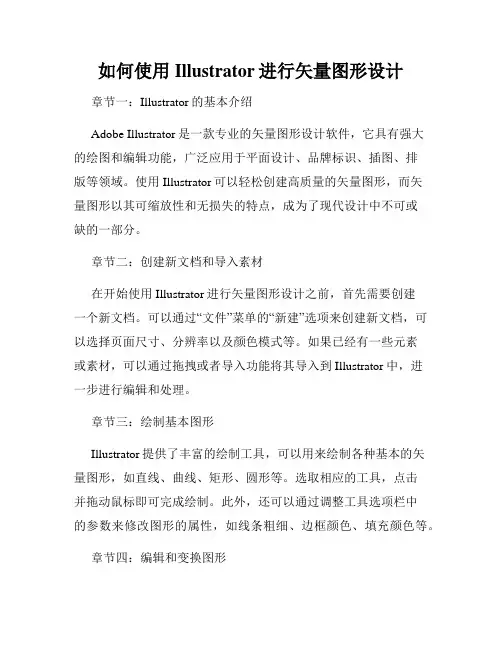 如何使用 Illustrator 进行矢量图形设计

章节一：Illustrator 的基本介绍

Adobe Illustrator 是一款专业的矢量图形设计软件，它具有强大的绘图和编辑功能，广泛应用于平面设计、品牌标识、插图、排版等领域。使用 Illustrator 可以轻松创建高质量的矢量图形，而矢量图形以其可缩放性和无损失的特点，成为了现代设计中不可或缺的一部分。

章节二：创建新文档和导入素材

在开始使用 Illustrator 进行矢量图形设计之前，首先需要创建一个新文档。可以通过“文件”菜单的“新建”选项来创建新文档，可以选择页面尺寸、分辨率以及颜色模式等。如果已经有一些元素或素材，可以通过拖拽或者导入功能将其导入到 Illustrator 中，进一步进行编辑和处理。

章节三：绘制基本图形

Illustrator 提供了丰富的绘制工具，可以用来绘制各种基本的矢量图形，如直线、曲线、矩形、圆形等。选取相应的工具，点击并拖动鼠标即可完成绘制。此外，还可以通过调整工具选项栏中的参数来修改图形的属性，如线条粗细、边框颜色、填充颜色等。

章节四：编辑和变换图形